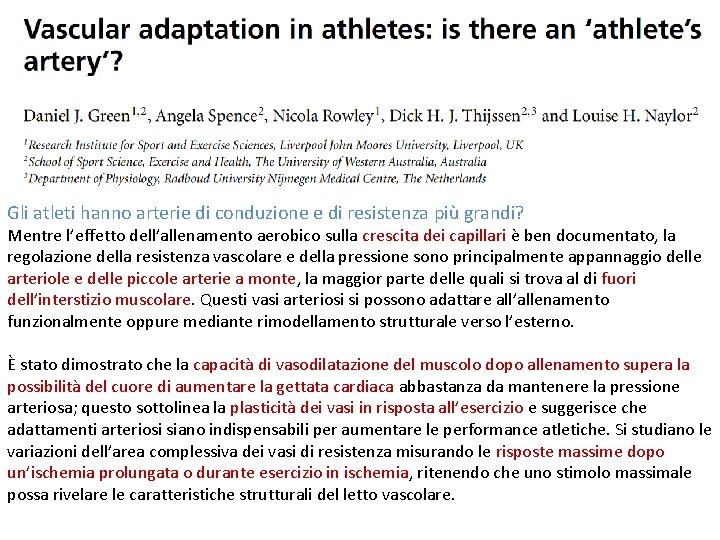 Vascular adaptation in athletes: is there an 'athlete's artery'?

Daniel J. Green$^{1,2}$, Angela Spence$^{2}$, Nicola Rowley$^{1}$, Dick H. J. Thijssen$^{2,3}$ and Louise H. Naylor$^{2}$

$^{1}$Research Institute for Sport and Exercise Sciences, Liverpool John Moores University, Liverpool, UK
$^{2}$School of Sport Science, Exercise and Health, The University of Western Australia, Australia
$^{3}$Department of Physiology, Radboud University Nijmegen Medical Centre, The Netherlands

Gli atleti hanno arterie di conduzione e di resistenza più grandi?

Mentre l'effetto dell'allenamento aerobico sulla crescita dei capillari è ben documentato, la regolazione della resistenza vascolare e della pressione sono principalmente appannaggio delle arteriole e delle piccole arterie a monte, la maggior parte delle quali si trova al di fuori dell'interstizio muscolare. Questi vasi arteriosi si possono adattare all'allenamento funzionalmente oppure mediante rimodellamento strutturale verso l'esterno.

È stato dimostrato che la capacità di vasodilatazione del muscolo dopo allenamento supera la possibilità del cuore di aumentare la gettata cardiaca abbastanza da mantenere la pressione arteriosa; questo sottolinea la plasticità dei vasi in risposta all'esercizio e suggerisce che adattamenti arteriosi siano indispensabili per aumentare le performance atletiche. Si studiano le variazioni dell'area complessiva dei vasi di resistenza misurando le risposte massime dopo un'ischemia prolungata o durante esercizio in ischemia, ritenendo che uno stimolo massimale possa rivelare le caratteristiche strutturali del letto vascolare.